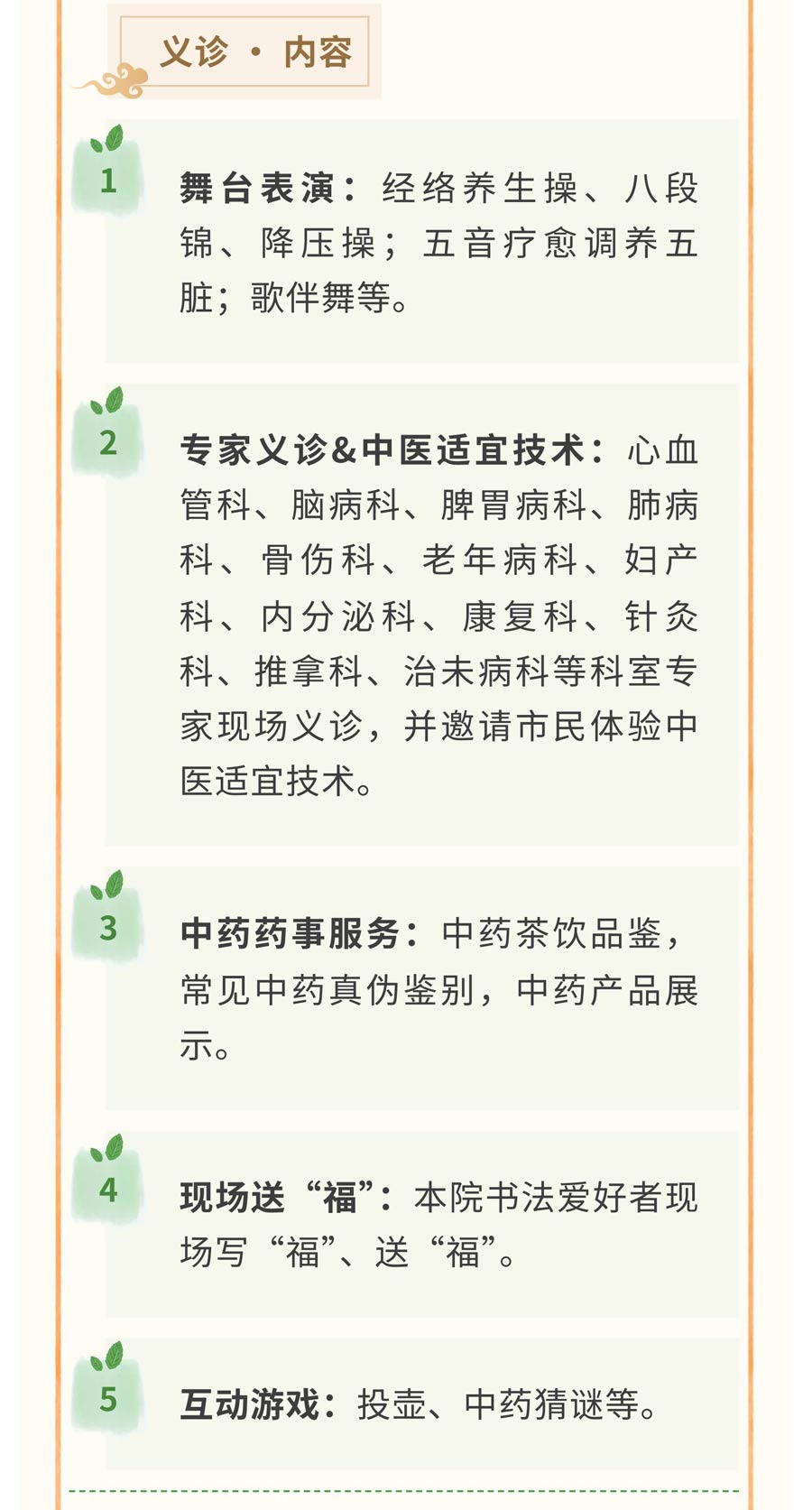 义诊 · 内容

1

舞台表演：经络养生操、八段锦、降压操；五音疗愈调养五脏；歌伴舞等。

2

专家义诊&中医适宜技术：心血管科、脑病科、脾胃病科、肺病科、骨伤科、老年病科、妇产科、内分泌科、康复科、针灸科、推拿科、治未病科等科室专家现场义诊，并邀请市民体验中医适宜技术。

3

中药药事服务：中药茶饮品鉴，常见中药真伪鉴别，中药产品展示。

4

现场送“福”：本院书法爱好者现场写“福”、送“福”。

5

互动游戏：投壶、中药猜谜等。